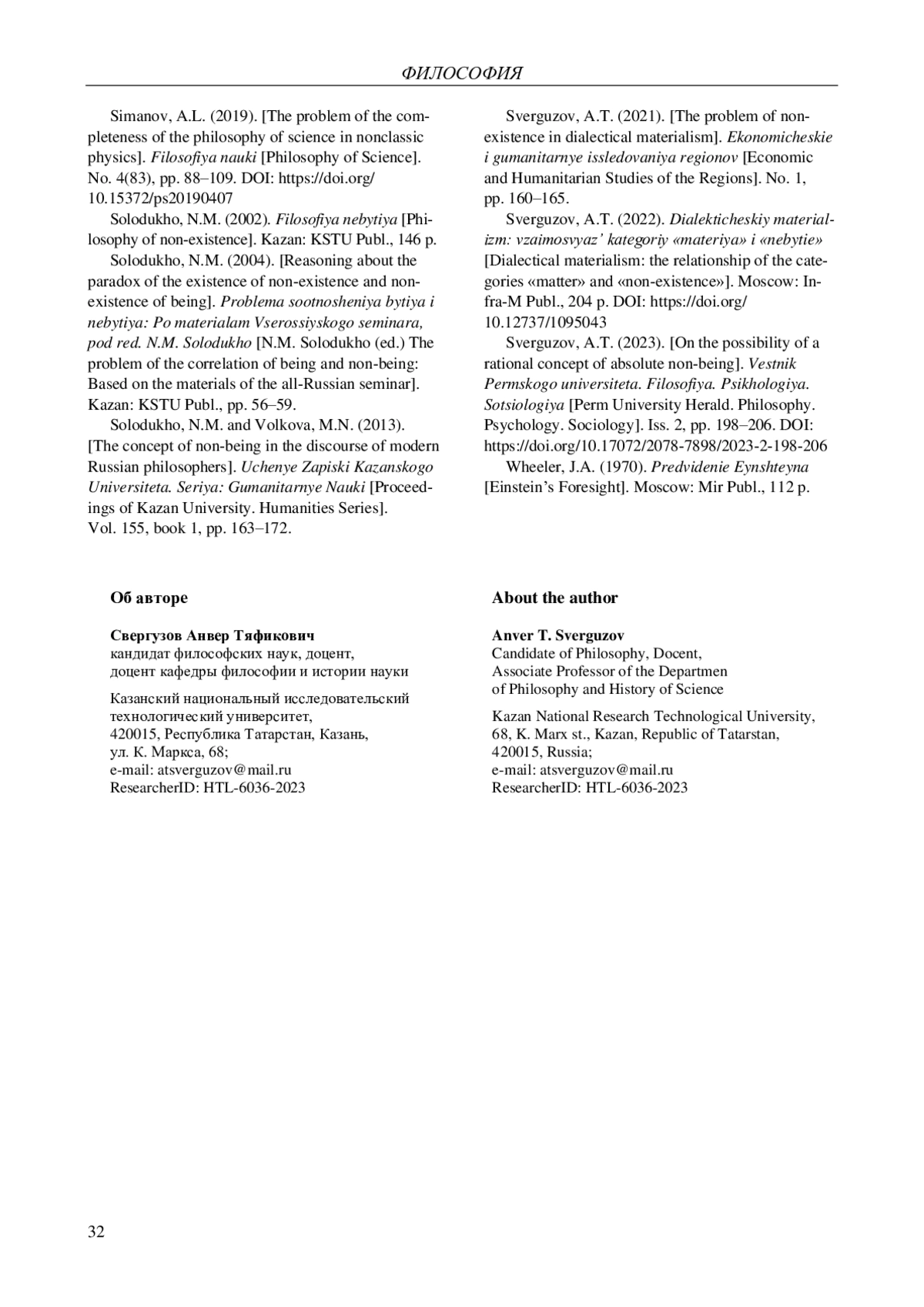 ФИЛОСОФИЯ

Simanov, A.L. (2019). [The problem of the completeness of the philosophy of science in nonclassic physics]. Filosofiya nauki [Philosophy of Science]. No. 4(83), pp. 88–109. DOI: https://doi.org/10.15372/ps20190407

Solodukho, N.M. (2002). Filosofiya nebytiya [Philosophy of non-existence]. Kazan: KSTU Publ., 146 p.

Solodukho, N.M. (2004). [Reasoning about the paradox of the existence of non-existence and non-existence of being]. Problema sootnosheniya bytiya i nebytiya: Po materialam Vserossiyskogo seminara, pod red. N.M. Solodukho [N.M. Solodukho (ed.) The problem of the correlation of being and non-being: Based on the materials of the all-Russian seminar]. Kazan: KSTU Publ., pp. 56–59.

Solodukho, N.M. and Volkova, M.N. (2013). [The concept of non-being in the discourse of modern Russian philosophers]. Uchenye Zapiski Kazanskogo Universiteta. Seriya: Gumanitarnye Nauki [Proceedings of Kazan University. Humanities Series]. Vol. 155, book 1, pp. 163–172.

Sverguzov, A.T. (2021). [The problem of non-existence in dialectical materialism]. Ekonomicheskie i gumanitarnye issledovaniya regionov [Economic and Humanitarian Studies of the Regions]. No. 1, pp. 160–165.

Sverguzov, A.T. (2022). Dialekticheskiy materializm: vzaimosvyaz' kategoriy «materiya» i «nebytie» [Dialectical materialism: the relationship of the categories «matter» and «non-existence»]. Moscow: Infra-M Publ., 204 p. DOI: https://doi.org/10.12737/1095043

Sverguzov, A.T. (2023). [On the possibility of a rational concept of absolute non-being]. Vestnik Permskogo universiteta. Filosofiya. Psikhologiya. Sotsiologiya [Perm University Herald. Philosophy. Psychology. Sociology]. Iss. 2, pp. 198–206. DOI: https://doi.org/10.17072/2078-7898/2023-2-198-206

Wheeler, J.A. (1970). Predvidenie Eynshteyna [Einstein's Foresight]. Moscow: Mir Publ., 112 p.

Об авторе

Свергузов Анвер Тяфикович
кандидат философских наук, доцент,
доцент кафедры философии и истории науки

Казанский национальный исследовательский технологический университет,
420015, Республика Татарстан, Казань,
ул. К. Маркса, 68;
e-mail: atsverguzov@mail.ru
ResearcherID: HTL-6036-2023

About the author

Anver T. Sverguzov
Candidate of Philosophy, Docent,
Associate Professor of the Departmen
of Philosophy and History of Science

Kazan National Research Technological University,
68, K. Marx st., Kazan, Republic of Tatarstan,
420015, Russia;
e-mail: atsverguzov@mail.ru
ResearcherID: HTL-6036-2023

32